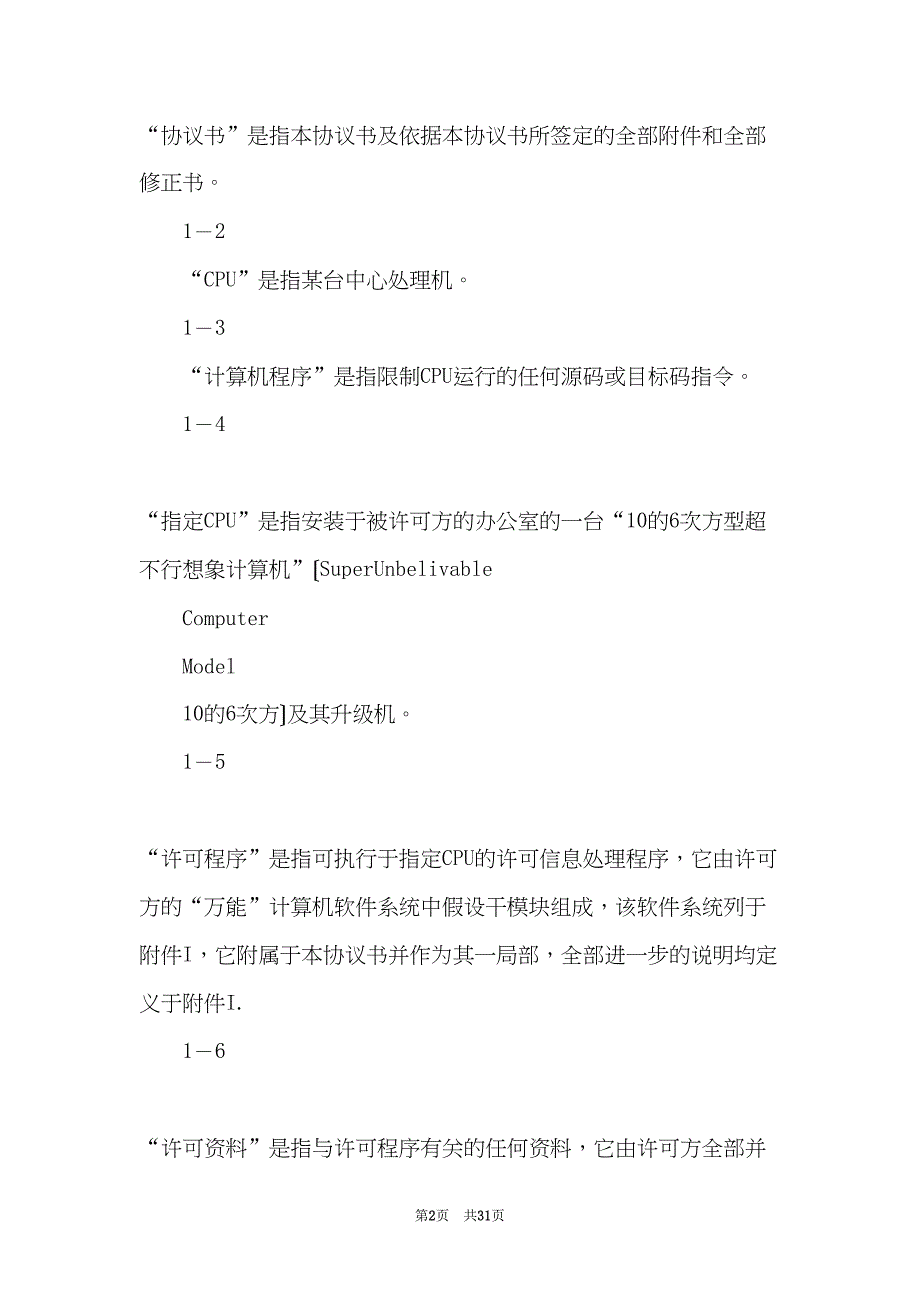 “协议书”是指本协议书及依据本协议书所签定的全部附件和全部修正书。

1－2

“CPU”是指某台中心处理机。

1－3

“计算机程序”是指限制CPU运行的任何源码或目标码指令。

1－4

“指定CPU”是指安装于被许可方的办公室的一台“10的6次方型超不行想象计算机”[SuperUnbelivable

Computer

Model

10的6次方]及其升级机。

1－5

“许可程序”是指可执行于指定CPU的许可信息处理程序，它由许可方的“万能”计算机软件系统中假设干模块组成，该软件系统列于附件I，它附属于本协议书并作为其一局部，全部进一步的说明均定义于附件I.

1－6

“许可资料”是指与许可程序有关的任何资料，它由许可方全部并

第2页 共31页